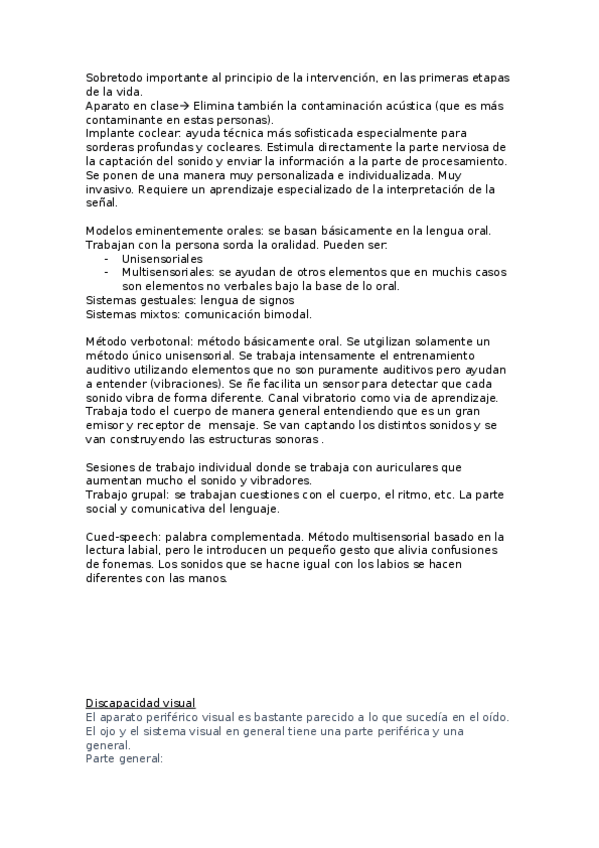 Sobretodo importante al principio de la intervención, en las primeras etapas de la vida.
Aparato en clase→ Elimina también la contaminación acústica (que es más contaminante en estas personas).
Implante coclear: ayuda técnica más sofisticada especialmente para sorderas profundas y cocleares. Estimula directamente la parte nerviosa de la captación del sonido y enviar la información a la parte de procesamiento. Se ponen de una manera muy personalizada e individualizada. Muy invasivo. Requiere un aprendizaje especializado de la interpretación de la señal.

Modelos eminentemente orales: se basan básicamente en la lengua oral. Trabajan con la persona sorda la oralidad. Pueden ser:
- Unisensoriales
- Multisensoriales: se ayudan de otros elementos que en muchis casos son elementos no verbales bajo la base de lo oral.
Sistemas gestuales: lengua de signos
Sistemas mixtos: comunicación bimodal.

Método verbotonal: método básicamente oral. Se utgilizan solamente un método único unisensorial. Se trabaja intensamente el entrenamiento auditivo utilizando elementos que no son puramente auditivos pero ayudan a entender (vibraciones). Se ñe facilita un sensor para detectar que cada sonido vibra de forma diferente. Canal vibratorio como via de aprendizaje. Trabaja todo el cuerpo de manera general entendiendo que es un gran emisor y receptor de mensaje. Se van captando los distintos sonidos y se van construyendo las estructuras sonoras .

Sesiones de trabajo individual donde se trabaja con auriculares que aumentan mucho el sonido y vibradores.
Trabajo grupal: se trabajan cuestiones con el cuerpo, el ritmo, etc. La parte social y comunicativa del lenguaje.

Cued-speech: palabra complementada. Método multisensorial basado en la lectura labial, pero le introducen un pequeño gesto que alivia confusiones de fonemas. Los sonidos que se hacne igual con los labios se hacen diferentes con las manos.

Discapacidad visual
El aparato periférico visual es bastante parecido a lo que sucedía en el oído. El ojo y el sistema visual en general tiene una parte periférica y una general.
Parte general: